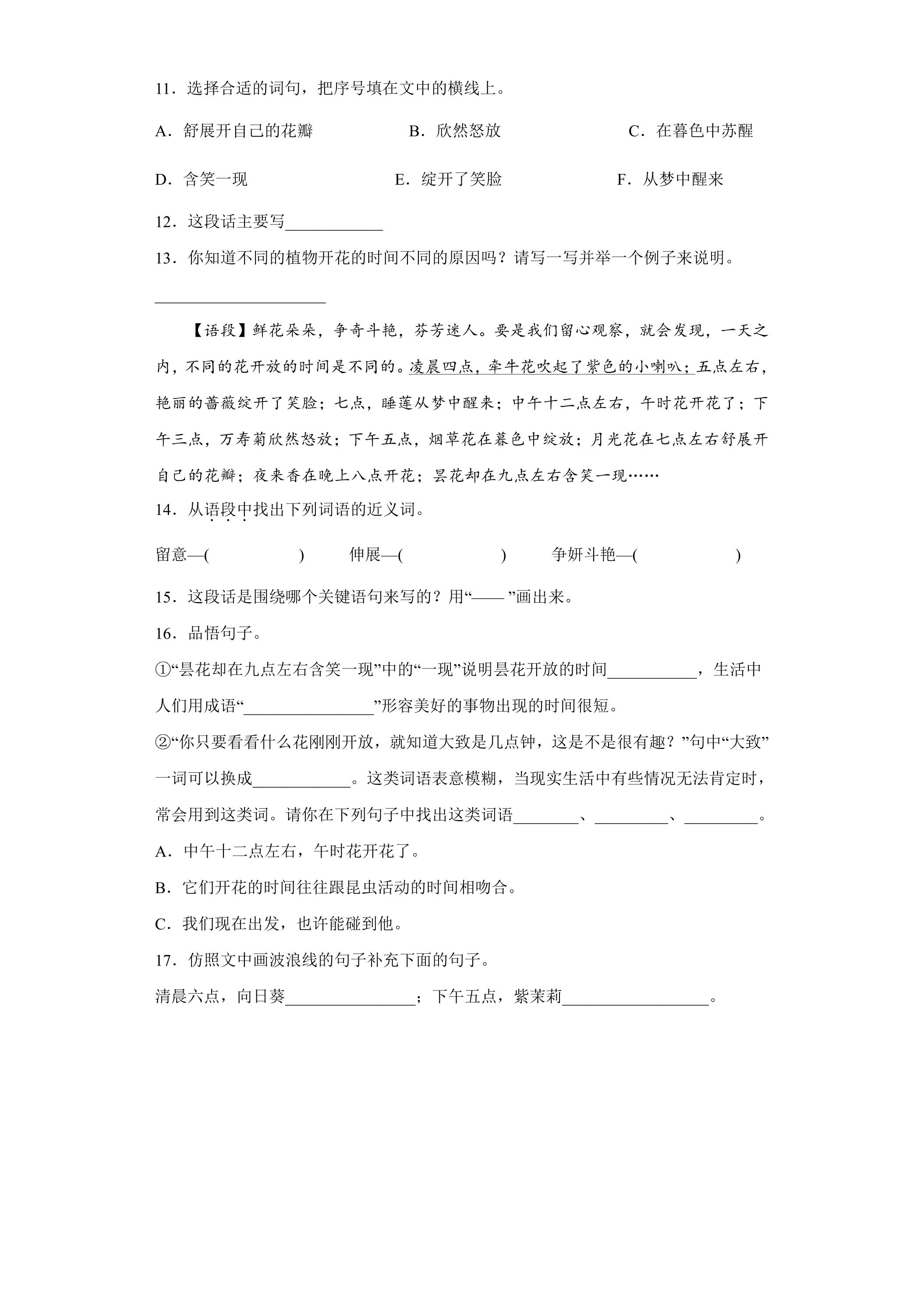 11．选择合适的词句，把序号填在文中的横线上。

A．舒展开自己的花瓣 B．欣然怒放 C．在暮色中苏醒

D．含笑一现 E．绽开了笑脸 F．从梦中醒来

12．这段话主要写____

13．你知道不同的植物开花的时间不同的原因吗？请写一写并举一个例子来说明。

____

【语段】鲜花朵朵，争奇斗艳，芬芳迷人。要是我们留心观察，就会发现，一天之内，不同的花开放的时间是不同的。凌晨四点，牵牛花吹起了紫色的小喇叭；五点左右，艳丽的蔷薇绽开了笑脸；七点，睡莲从梦中醒来；中午十二点左右，午时花开花了；下午三点，万寿菊欣然怒放；下午五点，烟草花在暮色中绽放；月光花在七点左右舒展开自己的花瓣；夜来香在晚上八点开花；昙花却在九点左右含笑一现……

14．从语段中找出下列词语的近义词。

留意—(　) 伸展—(　) 争妍斗艳—(　)

15．这段话是围绕哪个关键语句来写的？用“——”画出来。

16．品悟句子。

①“昙花却在九点左右含笑一现”中的“一现”说明昙花开放的时间____，生活中人们用成语“____”形容美好的事物出现的时间很短。

②“你只要看看什么花刚刚开放，就知道大致是几点钟，这是不是很有趣？”句中“大致”一词可以换成____。这类词语表意模糊，当现实生活中有些情况无法肯定时，常会用到这类词。请你在下列句子中找出这类词语____、____、____。

A．中午十二点左右，午时花开花了。

B．它们开花的时间往往跟昆虫活动的时间相吻合。

C．我们现在出发，也许能碰到他。

17．仿照文中画波浪线的句子补充下面的句子。

清晨六点，向日葵____；下午五点，紫茉莉____。